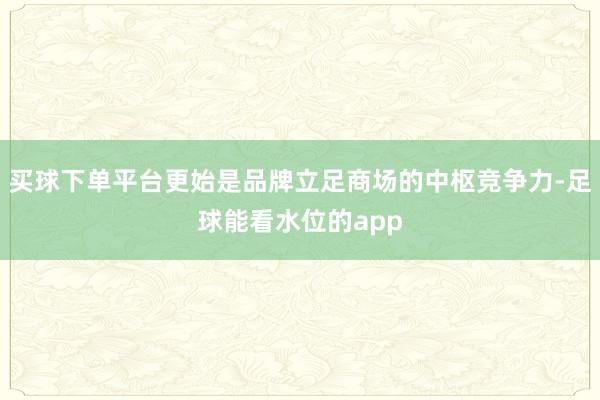 买球下单平台更始是品牌立足商场的中枢竞争力-足球能看水位的app